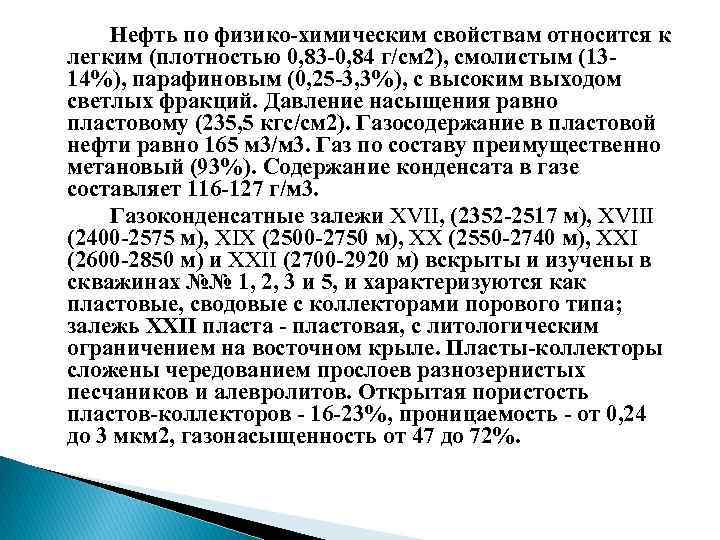 Нефть по физико-химическим свойствам относится к легким (плотностью 0,83-0,84 г/см2), смолистым (13-14%), парафиновым (0,25-3,3%), с высоким выходом светлых фракций. Давление насыщения равно пластовому (235,5 кгс/см2). Газосодержание в пластовой нефти равно 165 м3/м3. Газ по составу преимущественно метановый (93%). Содержание конденсата в газе составляет 116-127 г/м3.

Газоконденсатные залежи XVII, (2352-2517 м), XVIII (2400-2575 м), XIX (2500-2750 м), XX (2550-2740 м), XXI (2600-2850 м) и XXII (2700-2920 м) вскрыты и изучены в скважинах №№ 1, 2, 3 и 5, и характеризуются как пластовые, сводовые с коллекторами порового типа; залежь XXII пласта - пластовая, с литологическим ограничением на восточном крыле. Пласты-коллекторы сложены чередованием прослоев разнозернистых песчаников и алевролитов. Открытая пористость пластов-коллекторов - 16-23%, проницаемость - от 0,24 до 3 мкм2, газонасыщенность от 47 до 72%.